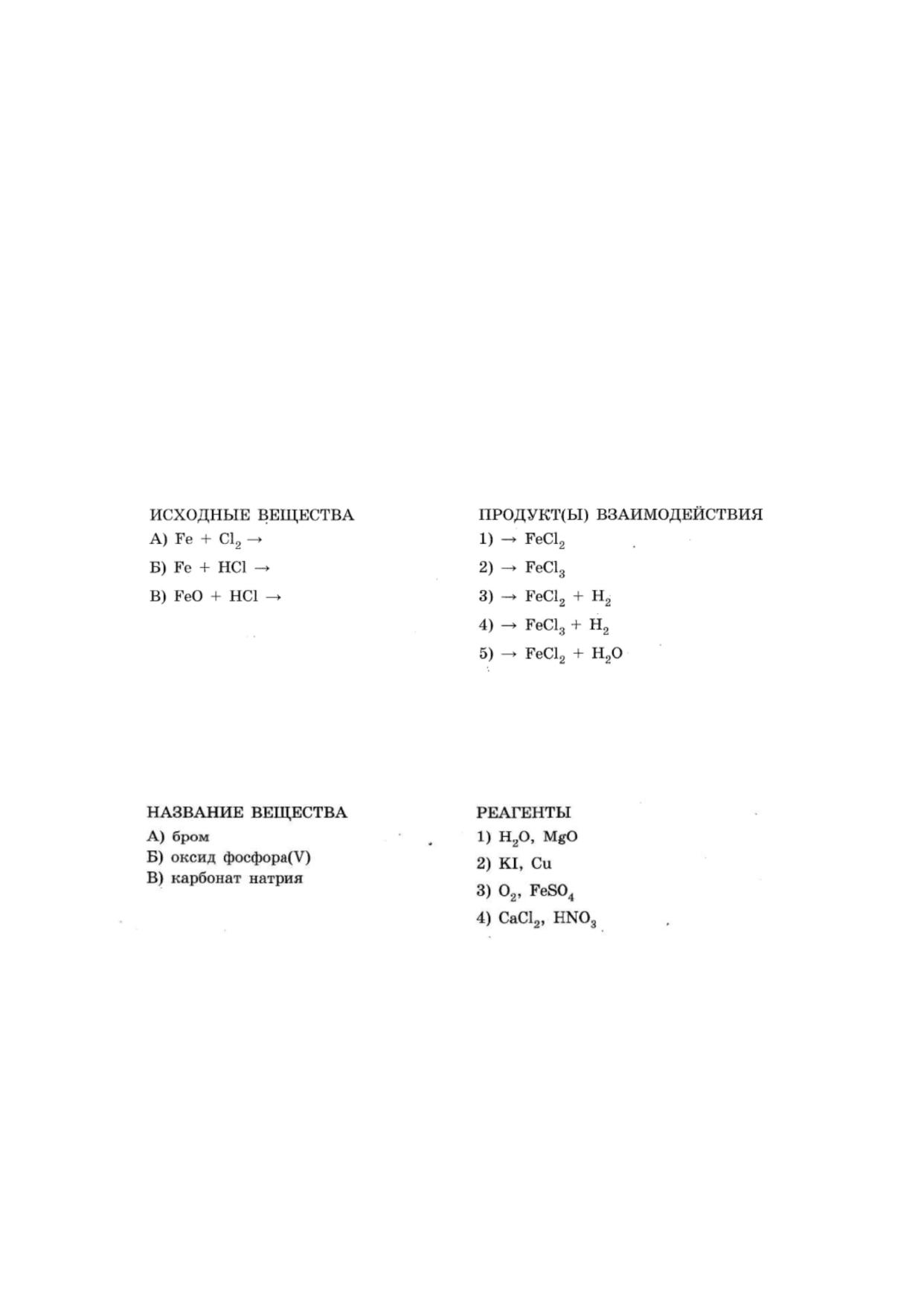 ИСХОДНЫЕ ВЕЩЕСТВА
А) $Fe + Cl_2 \rightarrow$
Б) $Fe + HCl \rightarrow$
В) $FeO + HCl \rightarrow$

ПРОДУКТ(Ы) ВЗАИМОДЕЙСТВИЯ
1) $\rightarrow FeCl_2$
2) $\rightarrow FeCl_3$
3) $\rightarrow FeCl_2 + H_2$
4) $\rightarrow FeCl_3 + H_2$
5) $\rightarrow FeCl_2 + H_2O$

НАЗВАНИЕ ВЕЩЕСТВА
А) бром
Б) оксид фосфора(V)
В) карбонат натрия

РЕАГЕНТЫ
1) $H_2O$, $MgO$
2) $KI$, $Cu$
3) $O_2$, $FeSO_4$
4) $CaCl_2$, $HNO_3$